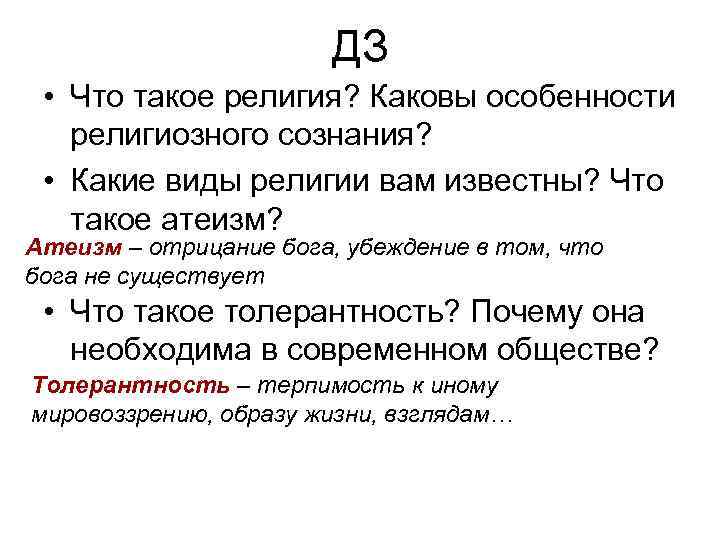 ДЗ

• Что такое религия? Каковы особенности религиозного сознания?

• Какие виды религии вам известны? Что такое атеизм?

Атеизм – отрицание бога, убеждение в том, что бога не существует

• Что такое толерантность? Почему она необходима в современном обществе?

Толерантность – терпимость к иному мировоззрению, образу жизни, взглядам…